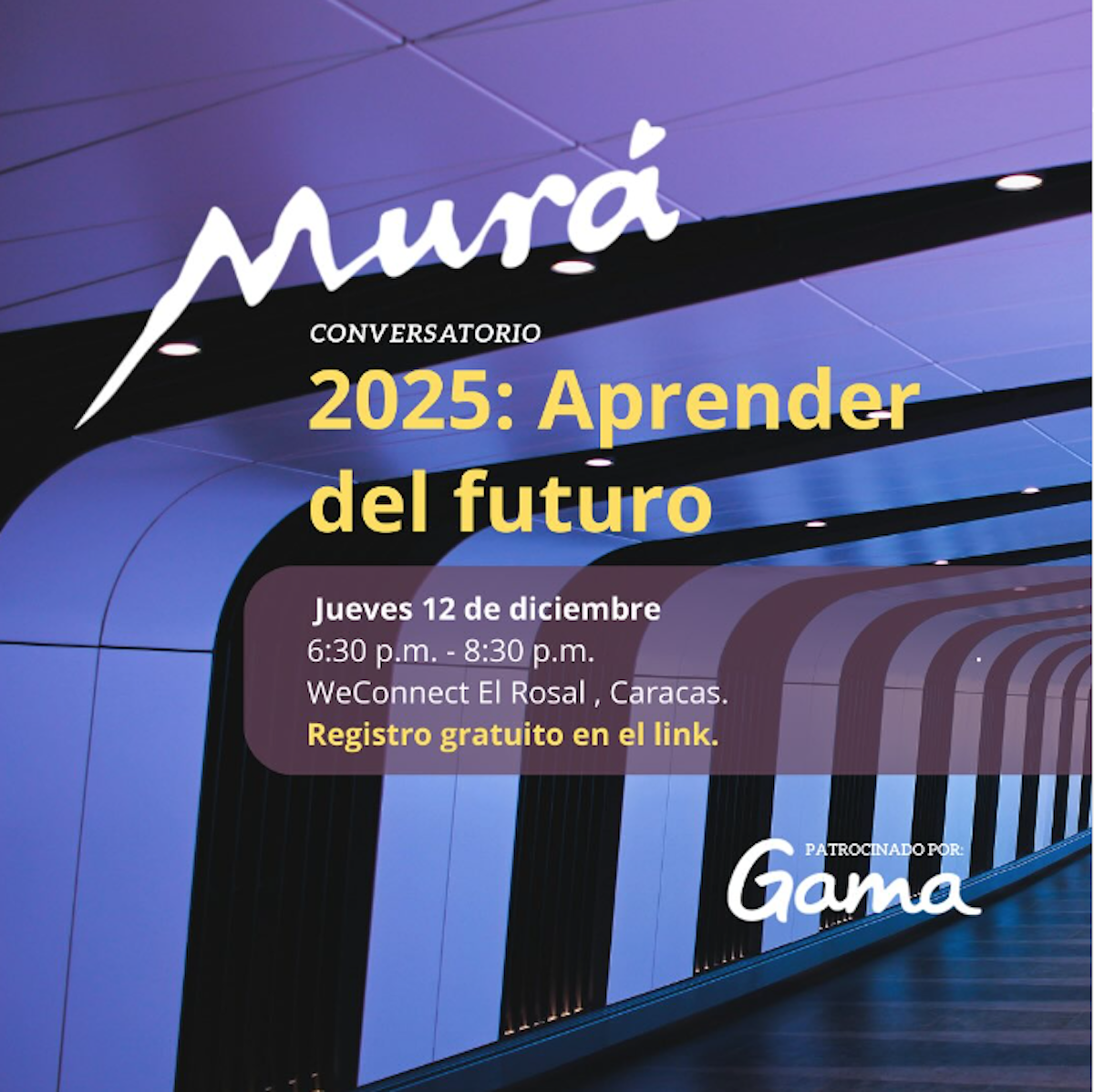 Murá

CONVERSATORIO

2025: Aprender del futuro

Jueves 12 de diciembre
6:30 p.m. - 8:30 p.m.
WeConnect El Rosal , Caracas.
Registro gratuito en el link.

PATROCINADO POR:
Gama